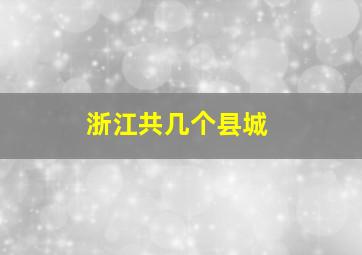 浙江共几个县城